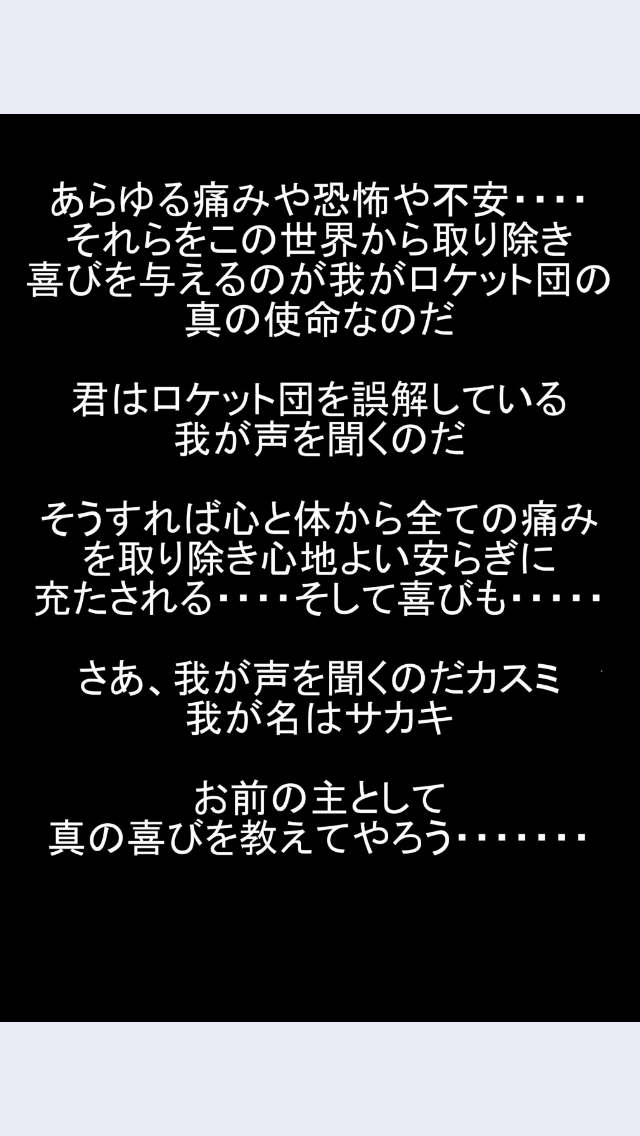 あらゆる痛みや恐怖や不安・・・・
それらをこの世界から取り除き
喜びを与えるのが我がロケット団の
真の使命なのだ

君はロケット団を誤解している
我が声を聞くのだ

そうすれば心と体から全ての痛み
を取り除き心地よい安らぎに
充たされる・・・・そして喜びも・・・・・

さあ、我が声を聞くのだカスミ
我が名はサカキ

お前の主として
真の喜びを教えてやろう・・・・・・・